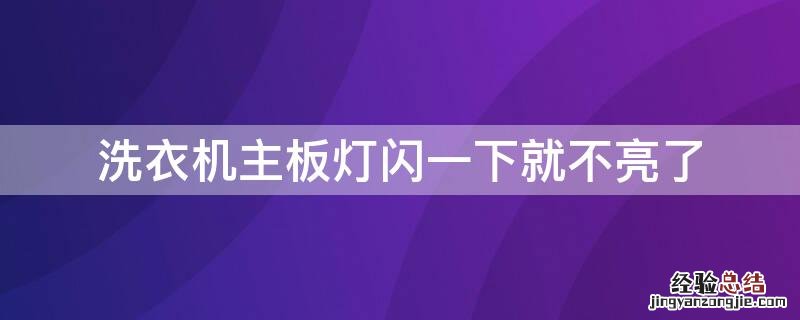 洗衣机主板灯闪一下就不亮了

经验总结
jingyanzongjie.com